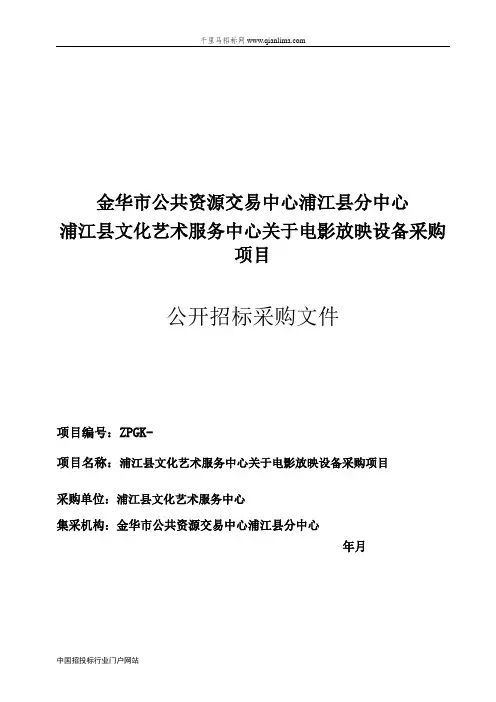 千里马招标网 www.qianlima.com

金华市公共资源交易中心浦江县分中心
浦江县文化艺术服务中心关于电影放映设备采购项目

公开招标采购文件

项目编号：ZPGK-

项目名称：浦江县文化艺术服务中心关于电影放映设备采购项目

采购单位：浦江县文化艺术服务中心

集采机构：金华市公共资源交易中心浦江县分中心

年月

中国招投标行业门户网站